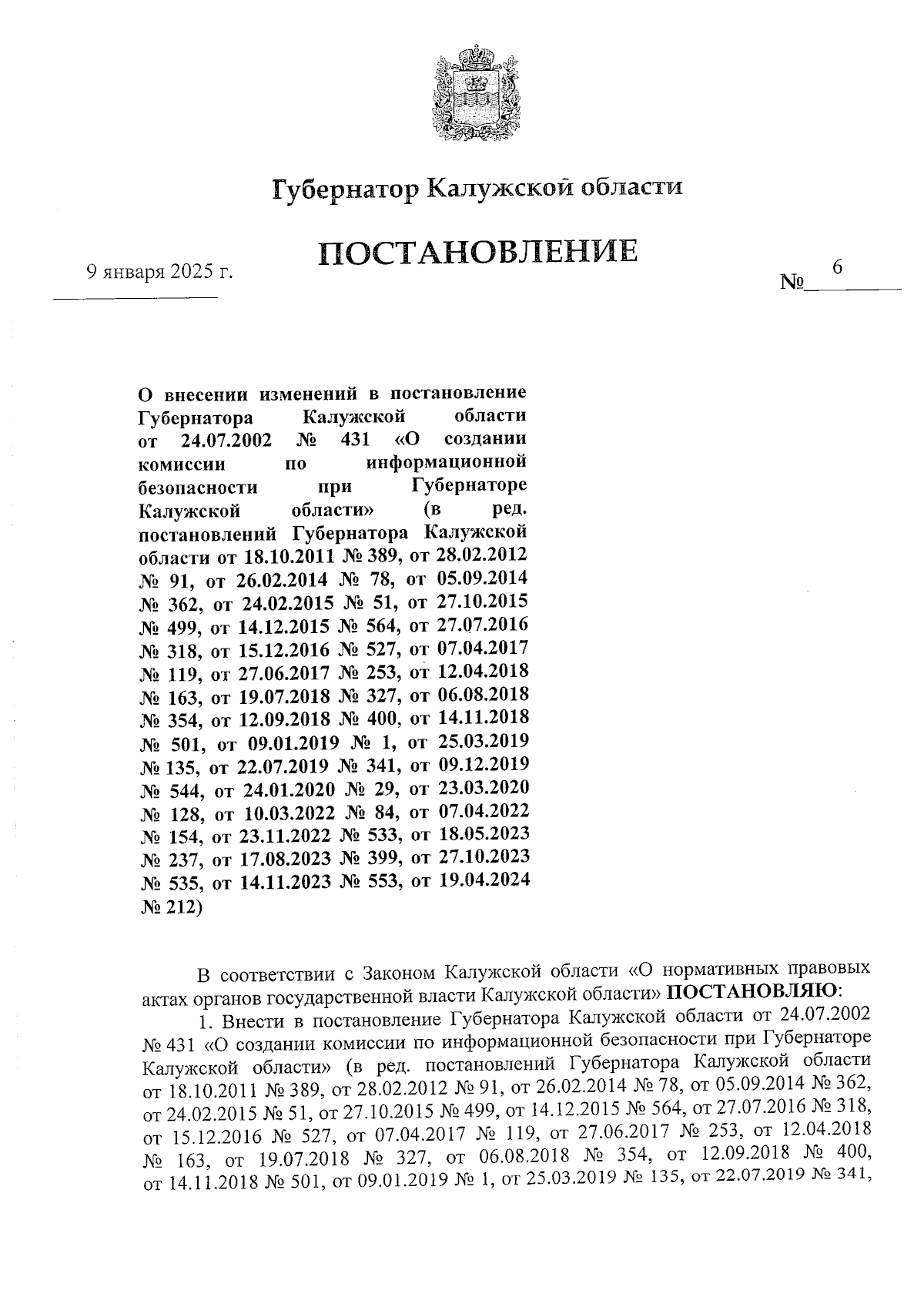 Губернатор Калужской области

ПОСТАНОВЛЕНИЕ

9 января 2025 г.

№ 6

О внесении изменений в постановление Губернатора Калужской области от 24.07.2002 № 431 «О создании комиссии по информационной безопасности при Губернаторе Калужской области» (в ред. постановлений Губернатора Калужской области от 18.10.2011 № 389, от 28.02.2012 № 91, от 26.02.2014 № 78, от 05.09.2014 № 362, от 24.02.2015 № 51, от 27.10.2015 № 499, от 14.12.2015 № 564, от 27.07.2016 № 318, от 15.12.2016 № 527, от 07.04.2017 № 119, от 27.06.2017 № 253, от 12.04.2018 № 163, от 19.07.2018 № 327, от 06.08.2018 № 354, от 12.09.2018 № 400, от 14.11.2018 № 501, от 09.01.2019 № 1, от 25.03.2019 № 135, от 22.07.2019 № 341, от 09.12.2019 № 544, от 24.01.2020 № 29, от 23.03.2020 № 128, от 10.03.2022 № 84, от 07.04.2022 № 154, от 23.11.2022 № 533, от 18.05.2023 № 237, от 17.08.2023 № 399, от 27.10.2023 № 535, от 14.11.2023 № 553, от 19.04.2024 № 212)

В соответствии с Законом Калужской области «О нормативных правовых актах органов государственной власти Калужской области» ПОСТАНОВЛЯЮ:

1. Внести в постановление Губернатора Калужской области от 24.07.2002 № 431 «О создании комиссии по информационной безопасности при Губернаторе Калужской области» (в ред. постановлений Губернатора Калужской области от 18.10.2011 № 389, от 28.02.2012 № 91, от 26.02.2014 № 78, от 05.09.2014 № 362, от 24.02.2015 № 51, от 27.10.2015 № 499, от 14.12.2015 № 564, от 27.07.2016 № 318, от 15.12.2016 № 527, от 07.04.2017 № 119, от 27.06.2017 № 253, от 12.04.2018 № 163, от 19.07.2018 № 327, от 06.08.2018 № 354, от 12.09.2018 № 400, от 14.11.2018 № 501, от 09.01.2019 № 1, от 25.03.2019 № 135, от 22.07.2019 № 341,